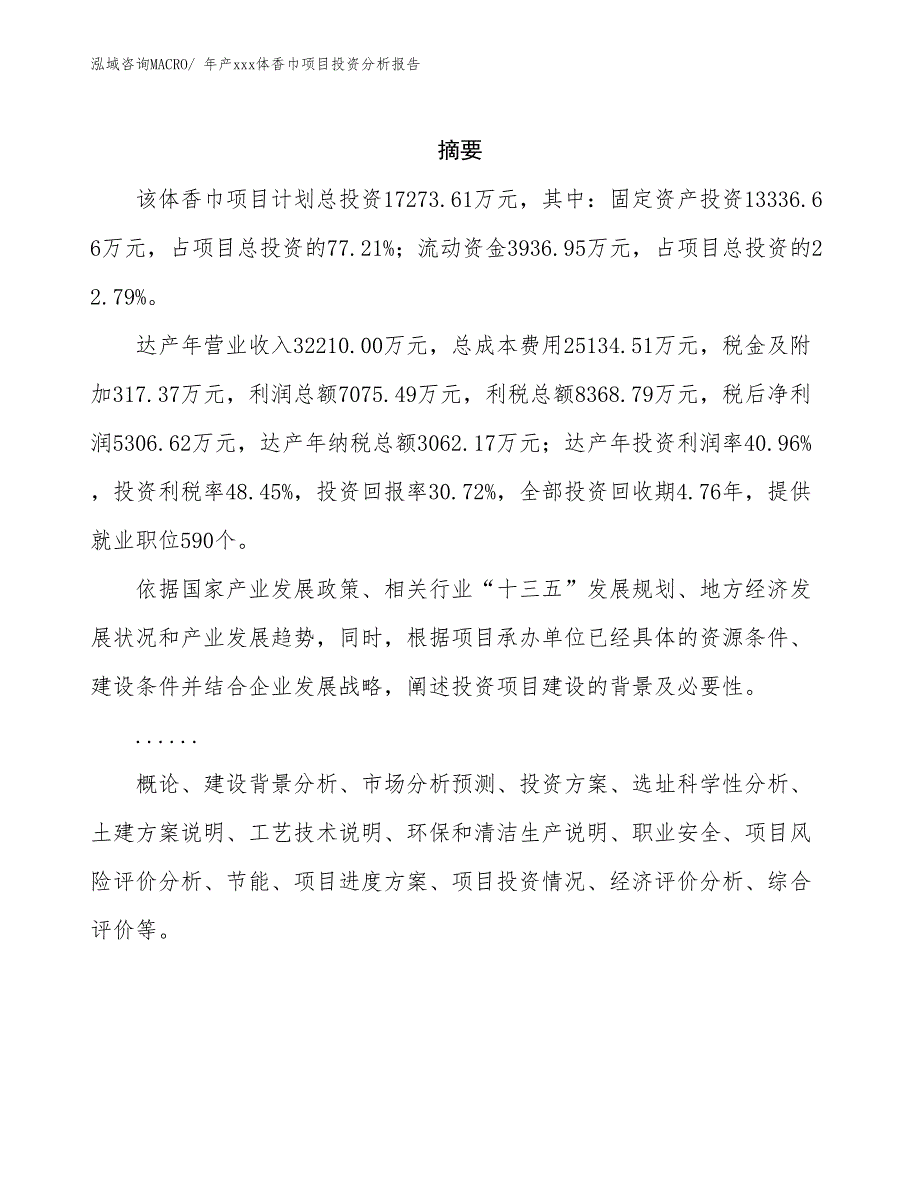 泓域咨询MACRO/ 年产xxx体香巾项目投资分析报告

摘要

该体香巾项目计划总投资17273.61万元，其中：固定资产投资13336.66万元，占项目总投资的77.21%；流动资金3936.95万元，占项目总投资的22.79%。

达产年营业收入32210.00万元，总成本费用25134.51万元，税金及附加317.37万元，利润总额7075.49万元，利税总额8368.79万元，税后净利润5306.62万元，达产年纳税总额3062.17万元；达产年投资利润率40.96%，投资利税率48.45%，投资回报率30.72%，全部投资回收期4.76年，提供就业职位590个。

依据国家产业发展政策、相关行业“十三五”发展规划、地方经济发展状况和产业发展趋势，同时，根据项目承办单位已经具体的资源条件、建设条件并结合企业发展战略，阐述投资项目建设的背景及必要性。

......

概论、建设背景分析、市场分析预测、投资方案、选址科学性分析、土建方案说明、工艺技术说明、环保和清洁生产说明、职业安全、项目风险评价分析、节能、项目进度方案、项目投资情况、经济评价分析、综合评价等。